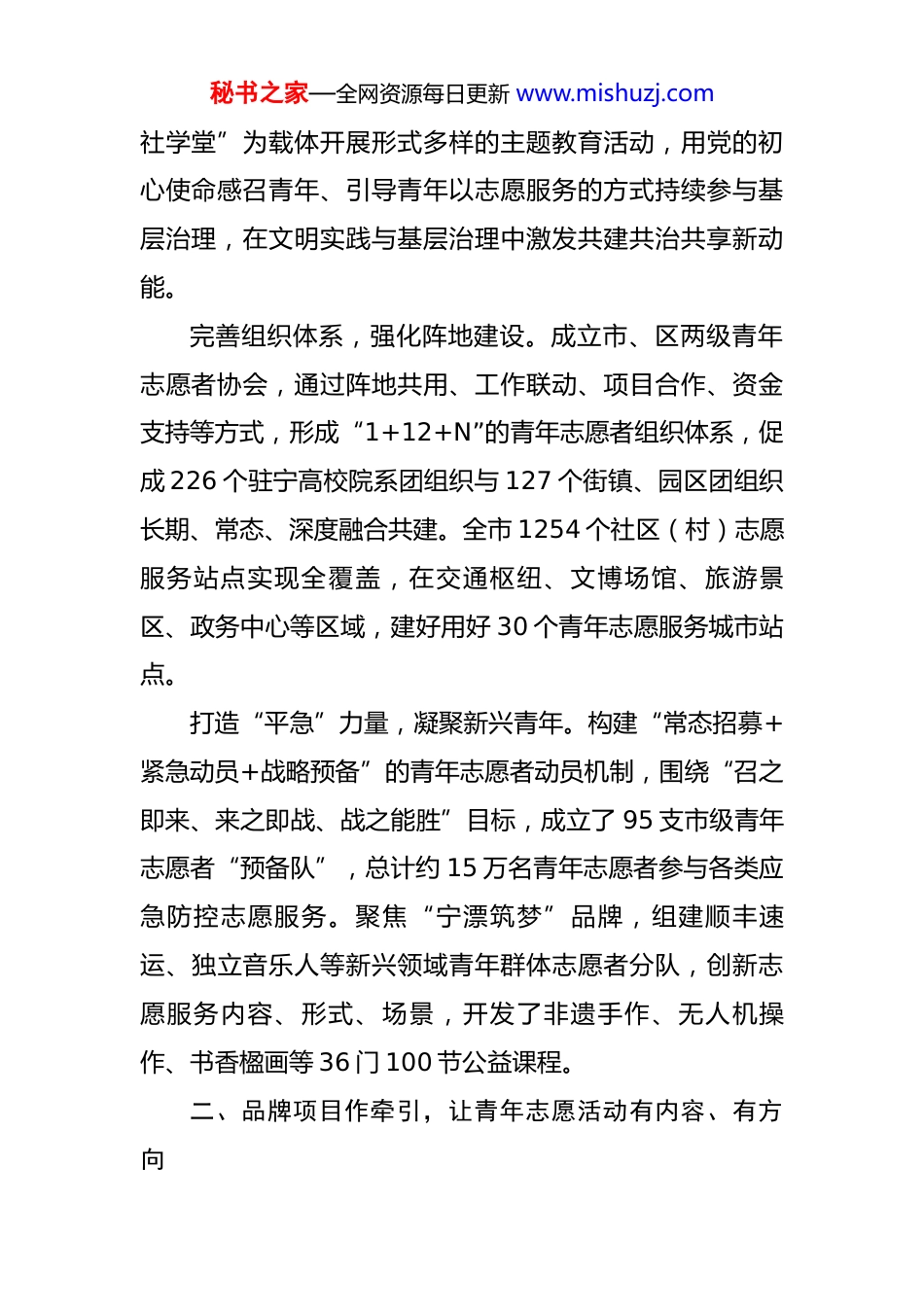 秘书之家—全网资源每日更新 www.mishuzj.com

社学堂”为载体开展形式多样的主题教育活动，用党的初心使命感召青年、引导青年以志愿服务的方式持续参与基层治理，在文明实践与基层治理中激发共建共治共享新动能。

完善组织体系，强化阵地建设。成立市、区两级青年志愿者协会，通过阵地共用、工作联动、项目合作、资金支持等方式，形成“1+12+N”的青年志愿者组织体系，促成226个驻宁高校院系团组织与127个街镇、园区团组织长期、常态、深度融合共建。全市1254个社区（村）志愿服务站点实现全覆盖，在交通枢纽、文博场馆、旅游景区、政务中心等区域，建好用好30个青年志愿服务城市站点。

打造“平急”力量，凝聚新兴青年。构建“常态招募+紧急动员+战略预备”的青年志愿者动员机制，围绕“召之即来、来之即战、战之能胜”目标，成立了95支市级青年志愿者“预备队”，总计约15万名青年志愿者参与各类应急防控志愿服务。聚焦“宁漂筑梦”品牌，组建顺丰速运、独立音乐人等新兴领域青年群体志愿者分队，创新志愿服务内容、形式、场景，开发了非遗手作、无人机操作、书香楹画等36门100节公益课程。

二、品牌项目作牵引，让青年志愿活动有内容、有方向